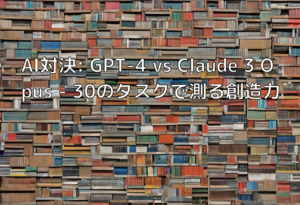 AI対決: GPT-4 vs Claude 3 Opus – 30のタスクで測る創造力